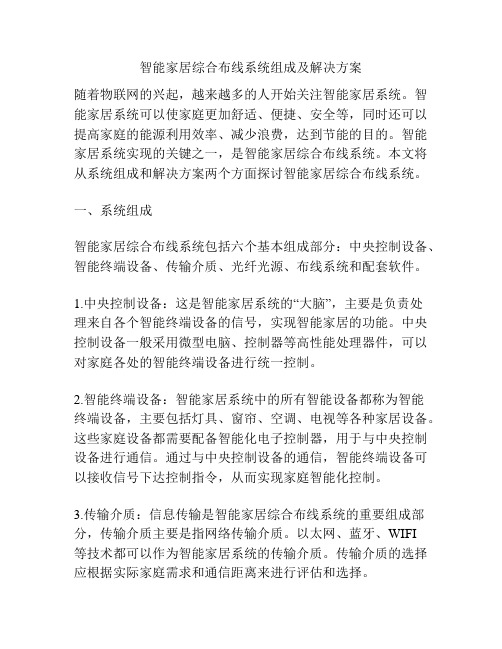 智能家居综合布线系统组成及解决方案

随着物联网的兴起，越来越多的人开始关注智能家居系统。智能家居系统可以使家庭更加舒适、便捷、安全等，同时还可以提高家庭的能源利用效率、减少浪费，达到节能的目的。智能家居系统实现的关键之一，是智能家居综合布线系统。本文将从系统组成和解决方案两个方面探讨智能家居综合布线系统。

一、系统组成

智能家居综合布线系统包括六个基本组成部分：中央控制设备、智能终端设备、传输介质、光纤光源、布线系统和配套软件。

1.中央控制设备：这是智能家居系统的“大脑”，主要是负责处理来自各个智能终端设备的信号，实现智能家居的功能。中央控制设备一般采用微型电脑、控制器等高性能处理器件，可以对家庭各处的智能终端设备进行统一控制。

2.智能终端设备：智能家居系统中的所有智能设备都称为智能终端设备，主要包括灯具、窗帘、空调、电视等各种家居设备。这些家庭设备都需要配备智能化电子控制器，用于与中央控制设备进行通信。通过与中央控制设备的通信，智能终端设备可以接收信号下达控制指令，从而实现家庭智能化控制。

3.传输介质：信息传输是智能家居综合布线系统的重要组成部分，传输介质主要是指网络传输介质。以太网、蓝牙、WIFI等技术都可以作为智能家居系统的传输介质。传输介质的选择应根据实际家庭需求和通信距离来进行评估和选择。